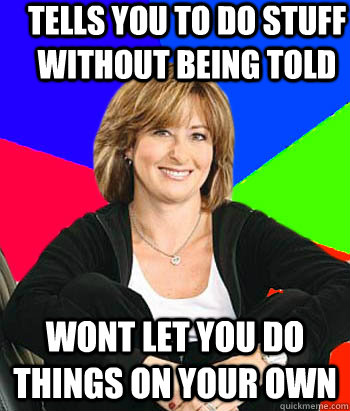 TELLS YOU TO DO STUFF WITHOUT BEING TOLD

WONT LET YOU DO THINGS ON YOUR OWN

quickmeme.com